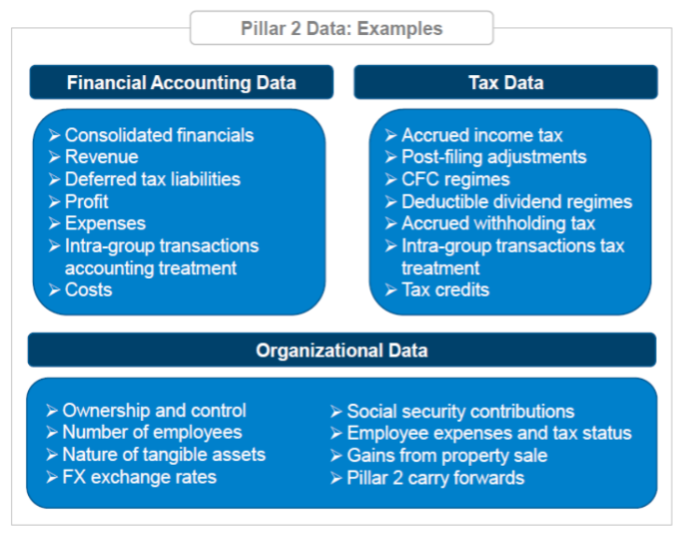 Pillar 2 Data: Examples

Financial Accounting Data

➢ Consolidated financials
➢ Revenue
➢ Deferred tax liabilities
➢ Profit
➢ Expenses
➢ Intra-group transactions accounting treatment
➢ Costs

Tax Data

➢ Accrued income tax
➢ Post-filing adjustments
➢ CFC regimes
➢ Deductible dividend regimes
➢ Accrued withholding tax
➢ Intra-group transactions tax treatment
➢ Tax credits

Organizational Data

➢ Ownership and control
➢ Number of employees
➢ Nature of tangible assets
➢ FX exchange rates

➢ Social security contributions
➢ Employee expenses and tax status
➢ Gains from property sale
➢ Pillar 2 carry forwards